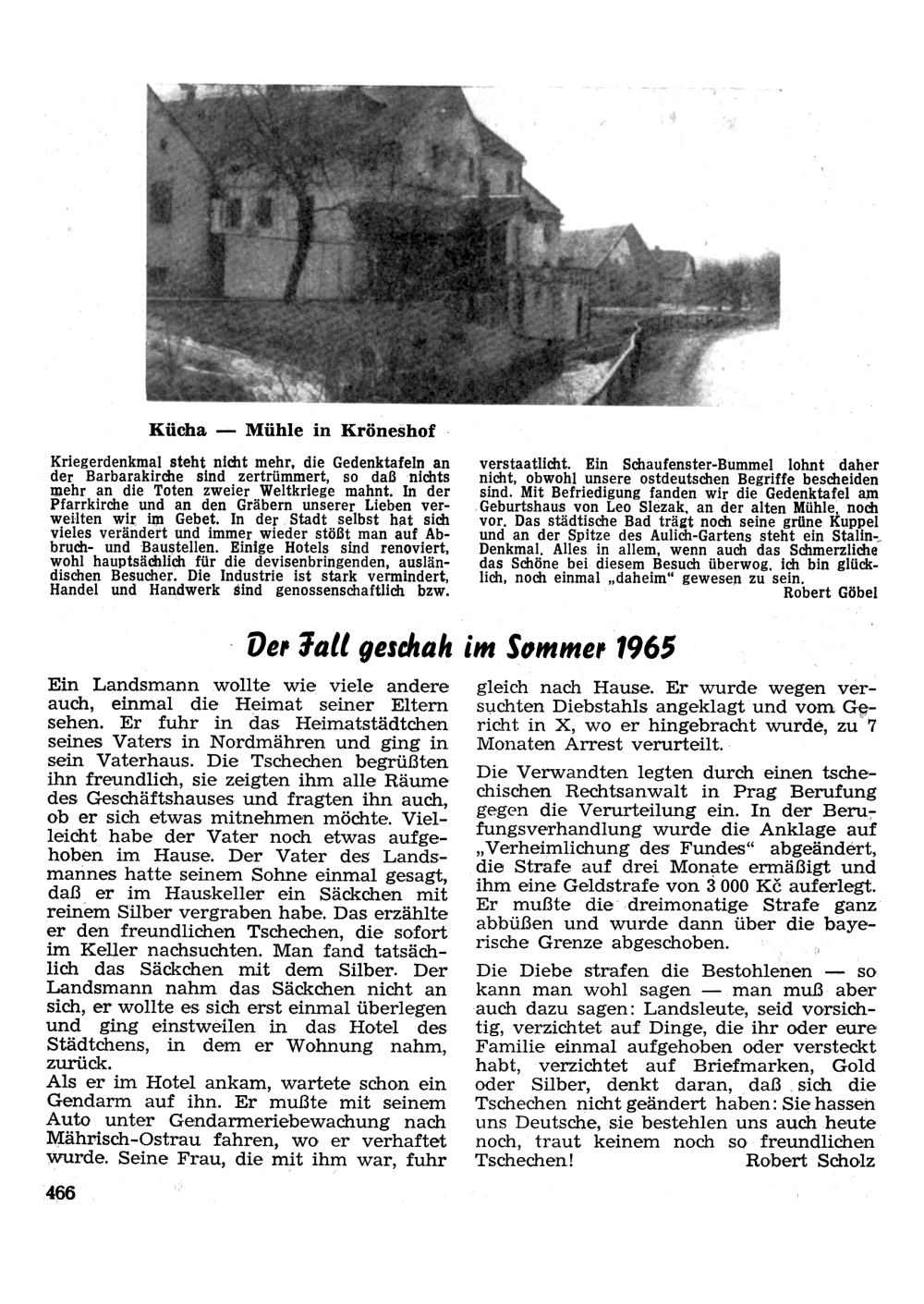 Kücha — Mühle in Kröneshof

Kriegerdenkmal steht nicht mehr, die Gedenktafeln an der Barbarakirche sind zertrümmert, so daß nichts mehr an die Toten zweier Weltkriege mahnt. In der Pfarrkirche und an den Gräbern unserer Lieben verweilten wir im Gebet. In der Stadt selbst hat sich vieles verändert und immer wieder stößt man auf Abbruch- und Baustellen. Einige Hotels sind renoviert, wohl hauptsächlich für die devisenbringenden, ausländischen Besucher. Die Industrie ist stark vermindert, Handel und Handwerk sind genossenschaftlich bzw. verstaatlicht. Ein Schaufenster-Bummel lohnt daher nicht, obwohl unsere ostdeutschen Begriffe bescheiden sind. Mit Befriedigung fanden wir die Gedenktafel am Geburtshaus von Leo Slezak, an der alten Mühle, noch vor. Das städtische Bad trägt noch seine grüne Kuppel und an der Spitze des Aulich-Gartens steht ein Stalin-Denkmal. Alles in allem, wenn auch das Schmerzliche das Schöne bei diesem Besuch überwog, ich bin glücklich, noch einmal „daheim" gewesen zu sein.

Robert Göbel

Der Fall geschah im Sommer 1965

Ein Landsmann wollte wie viele andere auch, einmal die Heimat seiner Eltern sehen. Er fuhr in das Heimatstädtchen seines Vaters in Nordmähren und ging in sein Vaterhaus. Die Tschechen begrüßten ihn freundlich, sie zeigten ihm alle Räume des Geschäftshauses und fragten ihn auch, ob er sich etwas mitnehmen möchte. Vielleicht habe der Vater noch etwas aufgehoben im Hause. Der Vater des Landsmannes hatte seinem Sohne einmal gesagt, daß er im Hauskeller ein Säckchen mit reinem Silber vergraben habe. Das erzählte er den freundlichen Tschechen, die sofort im Keller nachsuchten. Man fand tatsächlich das Säckchen mit dem Silber. Der Landsmann nahm das Säckchen nicht an sich, er wollte es sich erst einmal überlegen und ging einstweilen in das Hotel des Städtchens, in dem er Wohnung nahm, zurück.
Als er im Hotel ankam, wartete schon ein Gendarm auf ihn. Er mußte mit seinem Auto unter Gendarmeriebewachung nach Mährisch-Ostrau fahren, wo er verhaftet wurde. Seine Frau, die mit ihm war, fuhr gleich nach Hause. Er wurde wegen versuchten Diebstahls angeklagt und vom Gericht in X, wo er hingebracht wurde, zu 7 Monaten Arrest verurteilt.

Die Verwandten legten durch einen tschechischen Rechtsanwalt in Prag Berufung gegen die Verurteilung ein. In der Berufungsverhandlung wurde die Anklage auf „Verheimlichung des Fundes" abgeändert, die Strafe auf drei Monate ermäßigt und ihm eine Geldstrafe von 3 000 Kč auferlegt. Er mußte die dreimonatige Strafe ganz abbüßen und wurde dann über die bayerische Grenze abgeschoben.

Die Diebe strafen die Bestohlenen — so kann man wohl sagen — man muß aber auch dazu sagen: Landsleute, seid vorsichtig, verzichtet auf Dinge, die ihr oder eure Familie einmal aufgehoben oder versteckt habt, verzichtet auf Briefmarken, Gold oder Silber, denkt daran, daß sich die Tschechen nicht geändert haben: Sie hassen uns Deutsche, sie bestehlen uns auch heute noch, traut keinem noch so freundlichen Tschechen!
Robert Scholz

466